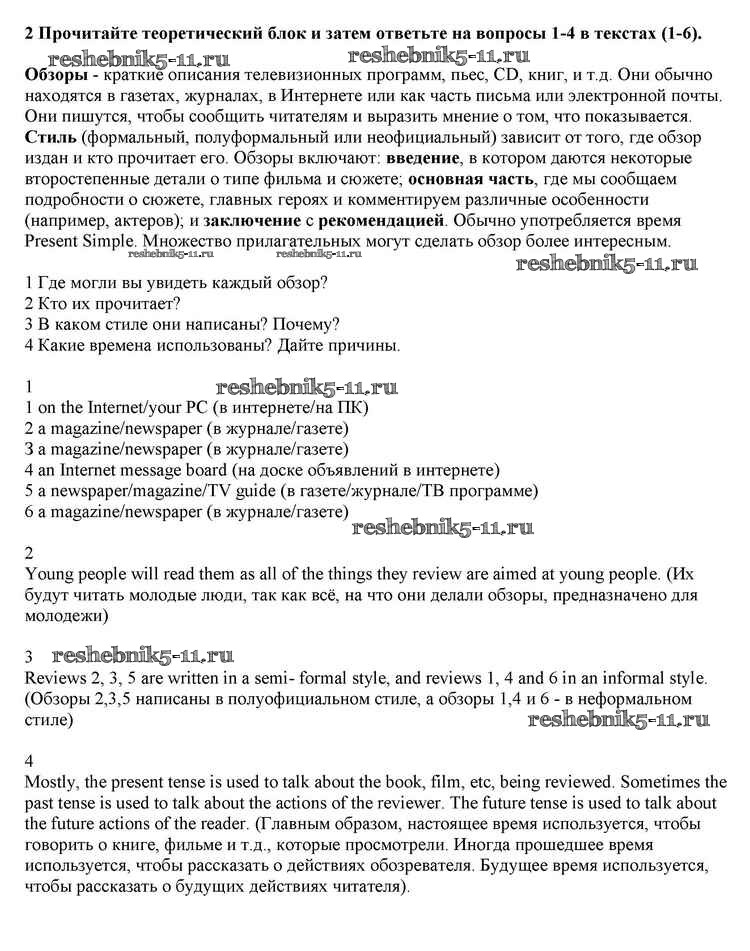 2 Прочитайте теоретический блок и затем ответьте на вопросы 1-4 в текстах (1-6).

reshebnik5-11.ru reshebnik5-11.ru

Обзоры - краткие описания телевизионных программ, пьес, CD, книг, и т.д. Они обычно находятся в газетах, журналах, в Интернете или как часть письма или электронной почты. Они пишутся, чтобы сообщить читателям и выразить мнение о том, что показывается. Стиль (формальный, полуформальный или неофициальный) зависит от того, где обзор издан и кто прочитает его. Обзоры включают: введение, в котором даются некоторые второстепенные детали о типе фильма и сюжете; основная часть, где мы сообщаем подробности о сюжете, главных героях и комментируем различные особенности (например, актеров); и заключение с рекомендацией. Обычно употребляется время Present Simple. Множество прилагательных могут сделать обзор более интересным.

reshebnik5-11.ru reshebnik5-11.ru reshebnik5-11.ru

1 Где могли вы увидеть каждый обзор?
2 Кто их прочитает?
3 В каком стиле они написаны? Почему?
4 Какие времена использованы? Дайте причины.

1 reshebnik5-11.ru
1 on the Internet/your PC (в интернете/на ПК)
2 a magazine/newspaper (в журнале/газете)
3 a magazine/newspaper (в журнале/газете)
4 an Internet message board (на доске объявлений в интернете)
5 a newspaper/magazine/TV guide (в газете/журнале/ТВ программе)
6 a magazine/newspaper (в журнале/газете)

reshebnik5-11.ru

2
Young people will read them as all of the things they review are aimed at young people. (Их будут читать молодые люди, так как всё, на что они делали обзоры, предназначено для молодежи)

3 reshebnik5-11.ru
Reviews 2, 3, 5 are written in a semi- formal style, and reviews 1, 4 and 6 in an informal style. (Обзоры 2,3,5 написаны в полуофициальном стиле, а обзоры 1,4 и 6 - в неформальном стиле)

reshebnik5-11.ru

4
Mostly, the present tense is used to talk about the book, film, etc, being reviewed. Sometimes the past tense is used to talk about the actions of the reviewer. The future tense is used to talk about the future actions of the reader. (Главным образом, настоящее время используется, чтобы говорить о книге, фильме и т.д., которые просмотрели. Иногда прошедшее время используется, чтобы рассказать о действиях обозревателя. Будущее время используется, чтобы рассказать о будущих действиях читателя).